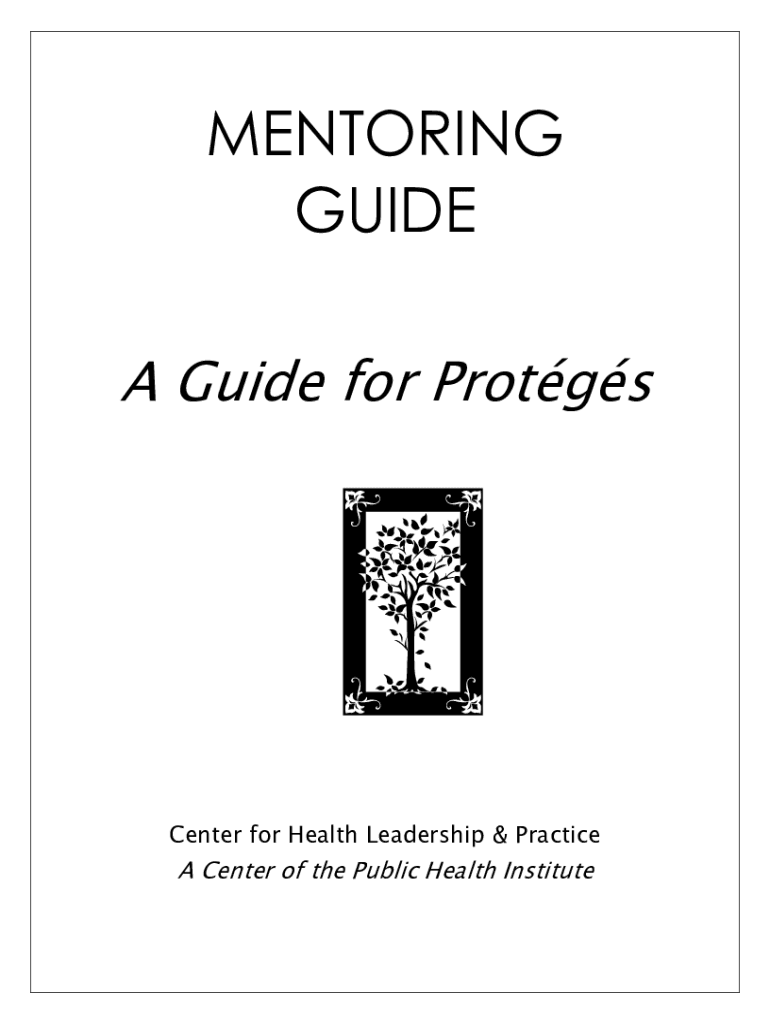 MENTORING
GUIDE

A Guide for Protégés

Center for Health Leadership & Practice
A Center of the Public Health Institute